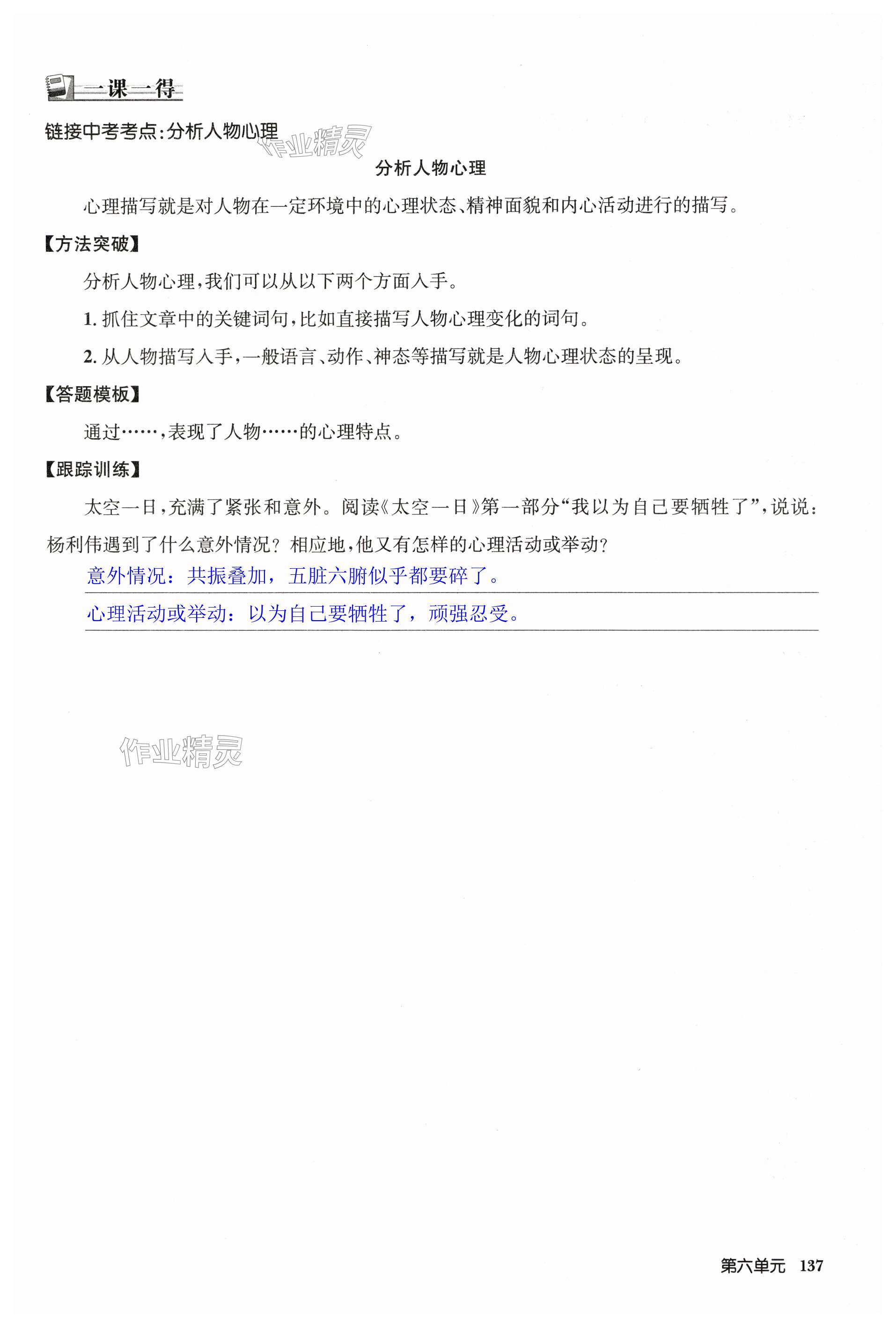 一课一得

链接中考考点:分析人物心理

作业精灵

分析人物心理

心理描写就是对人物在一定环境中的心理状态、精神面貌和内心活动进行的描写。

【方法突破】

分析人物心理,我们可以从以下两个方面入手。

1. 抓住文章中的关键词句,比如直接描写人物心理变化的词句。

2. 从人物描写入手,一般语言、动作、神态等描写就是人物心理状态的呈现。

【答题模板】

通过……,表现了人物……的心理特点。

【跟踪训练】

太空一日,充满了紧张和意外。阅读《太空一日》第一部分“我以为自己要牺牲了”,说说:杨利伟遇到了什么意外情况?相应地,他又有怎样的心理活动或举动?

意外情况:共振叠加,五脏六腑似乎都要碎了。

心理活动或举动:以为自己要牺牲了,顽强忍受。

作业精灵

第六单元 137